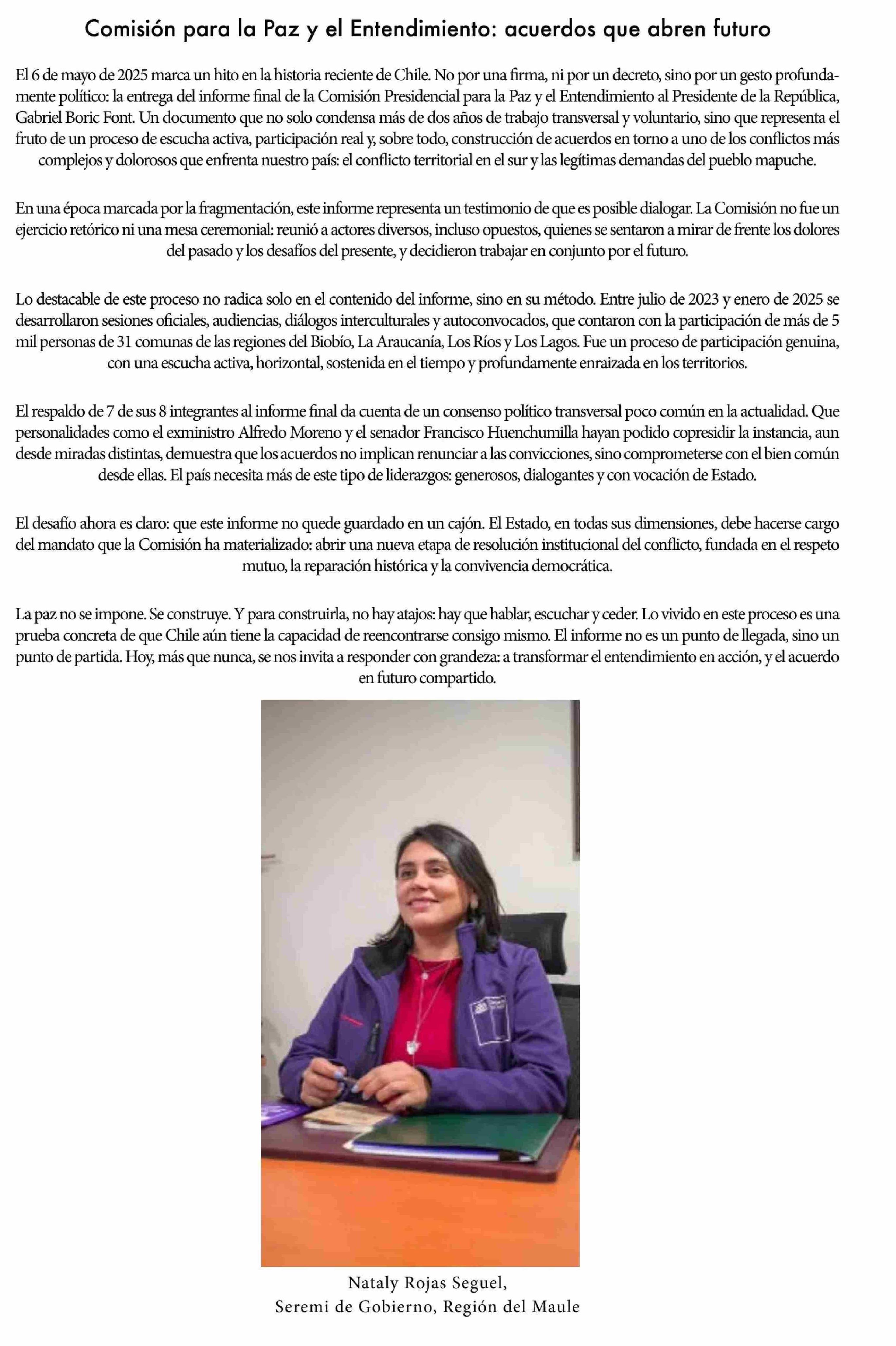 Comisión para la Paz y el Entendimiento: acuerdos que abren futuro

El 6 de mayo de 2025 marca un hito en la historia reciente de Chile. No por una firma, ni por un decreto, sino por un gesto profundamente político: la entrega del informe final de la Comisión Presidencial para la Paz y el Entendimiento al Presidente de la República, Gabriel Boric Font. Un documento que no solo condensa más de dos años de trabajo transversal y voluntario, sino que representa el fruto de un proceso de escucha activa, participación real y, sobre todo, construcción de acuerdos en torno a uno de los conflictos más complejos y dolorosos que enfrenta nuestro país: el conflicto territorial en el sur y las legítimas demandas del pueblo mapuche.

En una época marcada por la fragmentación, este informe representa un testimonio de que es posible dialogar. La Comisión no fue un ejercicio retórico ni una mesa ceremonial: reunió a actores diversos, incluso opuestos, quienes se sentaron a mirar de frente los dolores del pasado y los desafíos del presente, y decidieron trabajar en conjunto por el futuro.

Lo destacable de este proceso no radica solo en el contenido del informe, sino en su método. Entre julio de 2023 y enero de 2025 se desarrollaron sesiones oficiales, audiencias, diálogos interculturales y autoconvocados, que contaron con la participación de más de 5 mil personas de 31 comunas de las regiones del Biobío, La Araucanía, Los Ríos y Los Lagos. Fue un proceso de participación genuina, con una escucha activa, horizontal, sostenida en el tiempo y profundamente enraizada en los territorios.

El respaldo de 7 de sus 8 integrantes al informe final da cuenta de un consenso político transversal poco común en la actualidad. Que personalidades como el exministro Alfredo Moreno y el senador Francisco Huenchumilla hayan podido copresidir la instancia, aun desde miradas distintas, demuestra que los acuerdos no implican renunciar a las convicciones, sino comprometerse con el bien común desde ellas. El país necesita más de este tipo de liderazgos: generosos, dialogantes y con vocación de Estado.

El desafío ahora es claro: que este informe no quede guardado en un cajón. El Estado, en todas sus dimensiones, debe hacerse cargo del mandato que la Comisión ha materializado: abrir una nueva etapa de resolución institucional del conflicto, fundada en el respeto mutuo, la reparación histórica y la convivencia democrática.

La paz no se impone. Se construye. Y para construirla, no hay atajos: hay que hablar, escuchar y ceder. Lo vivido en este proceso es una prueba concreta de que Chile aún tiene la capacidad de reencontrarse consigo mismo. El informe no es un punto de llegada, sino un punto de partida. Hoy, más que nunca, se nos invita a responder con grandeza: a transformar el entendimiento en acción, y el acuerdo en futuro compartido.

Nataly Rojas Seguel,
Seremi de Gobierno, Región del Maule